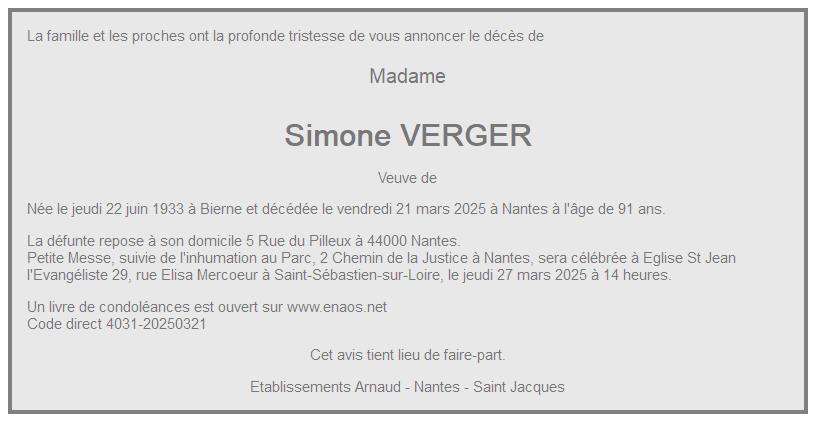 La famille et les proches ont la profonde tristesse de vous annoncer le décès de

Madame

Simone VERGER

Veuve de

Née le jeudi 22 juin 1933 à Bierne et décédée le vendredi 21 mars 2025 à Nantes à l'âge de 91 ans.

La défunte repose à son domicile 5 Rue du Pilleux à 44000 Nantes.
Petite Messe, suivie de l'inhumation au Parc, 2 Chemin de la Justice à Nantes, sera célébrée à Eglise St Jean l'Evangéliste 29, rue Elisa Mercoeur à Saint-Sébastien-sur-Loire, le jeudi 27 mars 2025 à 14 heures.

Un livre de condoléances est ouvert sur www.enaos.net
Code direct 4031-20250321

Cet avis tient lieu de faire-part.

Etablissements Arnaud - Nantes - Saint Jacques